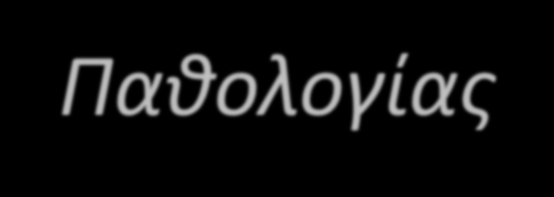 Παθολογίας